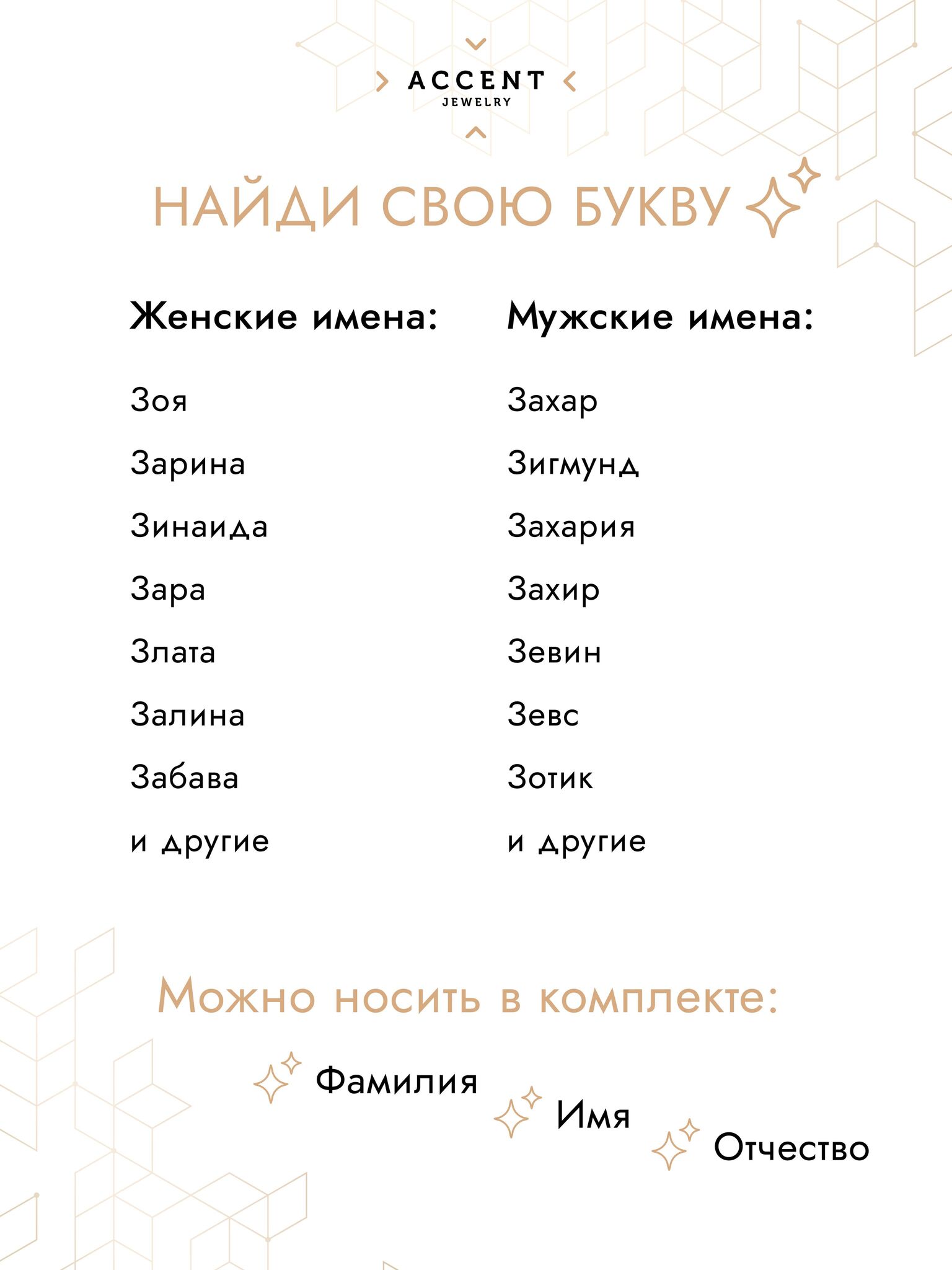 ACCENT
JEWELRY

НАЙДИ СВОЮ БУКВУ

Женские имена:

Зоя

Зарина

Зинаида

Зара

Злата

Залина

Забава

и другие

Мужские имена:

Захар

Зигмунд

Захария

Захир

Зевин

Зевс

Зотик

и другие

Можно носить в комплекте:

Фамилия

Имя

Отчество